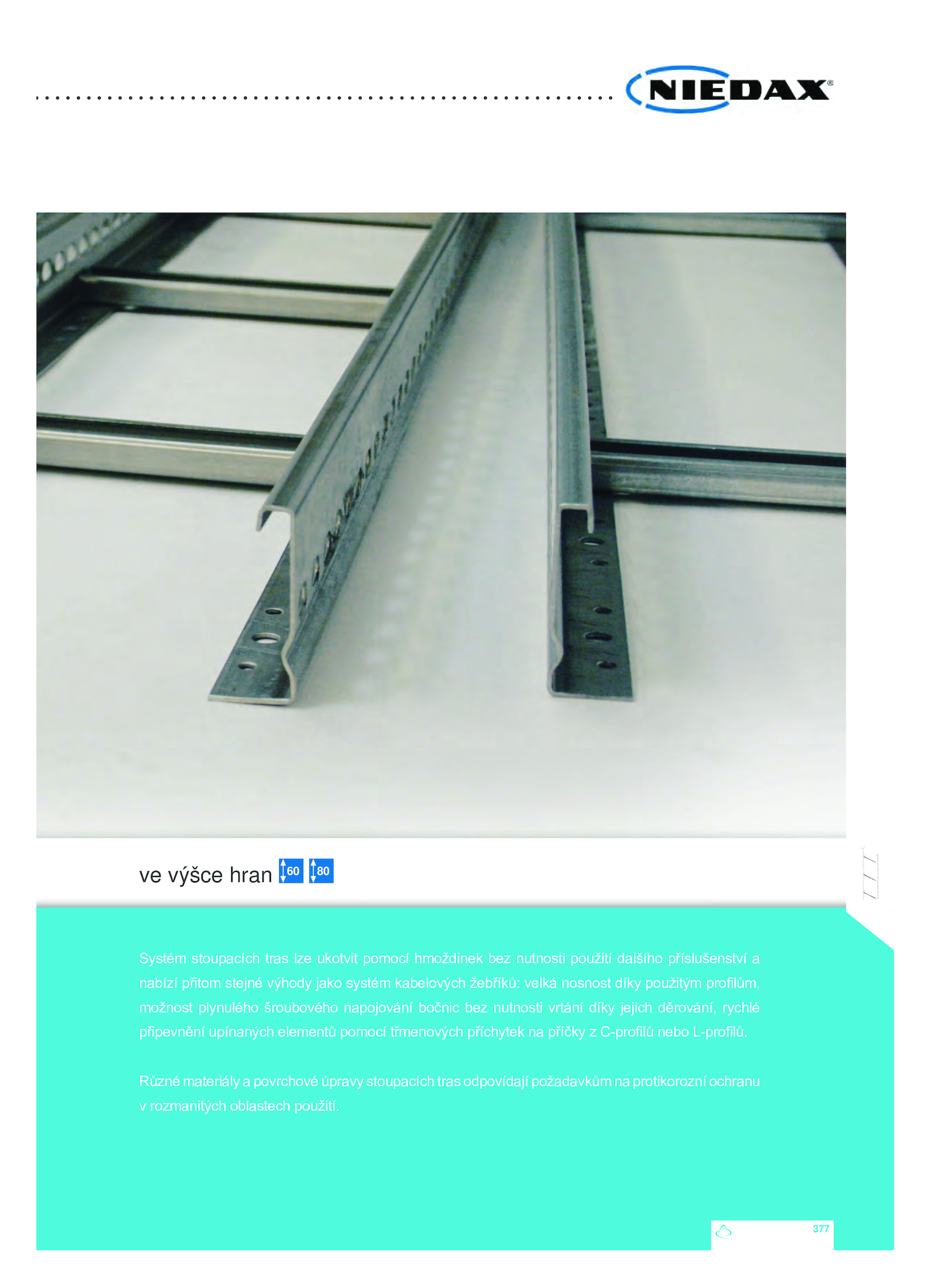 NIEDAX®

ve výšce hran 60 80

Systém stoupacích tras lze ukotvit pomocí hmoždinek bez nutnosti použití dalšího příslušenství a nabízí přitom stejné výhody jako systém kabelových žebříků: velká nosnost díky použitým profilům, možnost plynulého šroubového napojování bočnic bez nutnosti vrtání díky jejich děrování, rychlé připevnění upínaných elementů pomocí třmenových příchytek na příčky z C-profilů nebo L-profilů.

Různé materiály a povrchové úpravy stoupacích tras odpovídají požadavkům na protikorozní ochranu v rozmanitých oblastech použití.

377